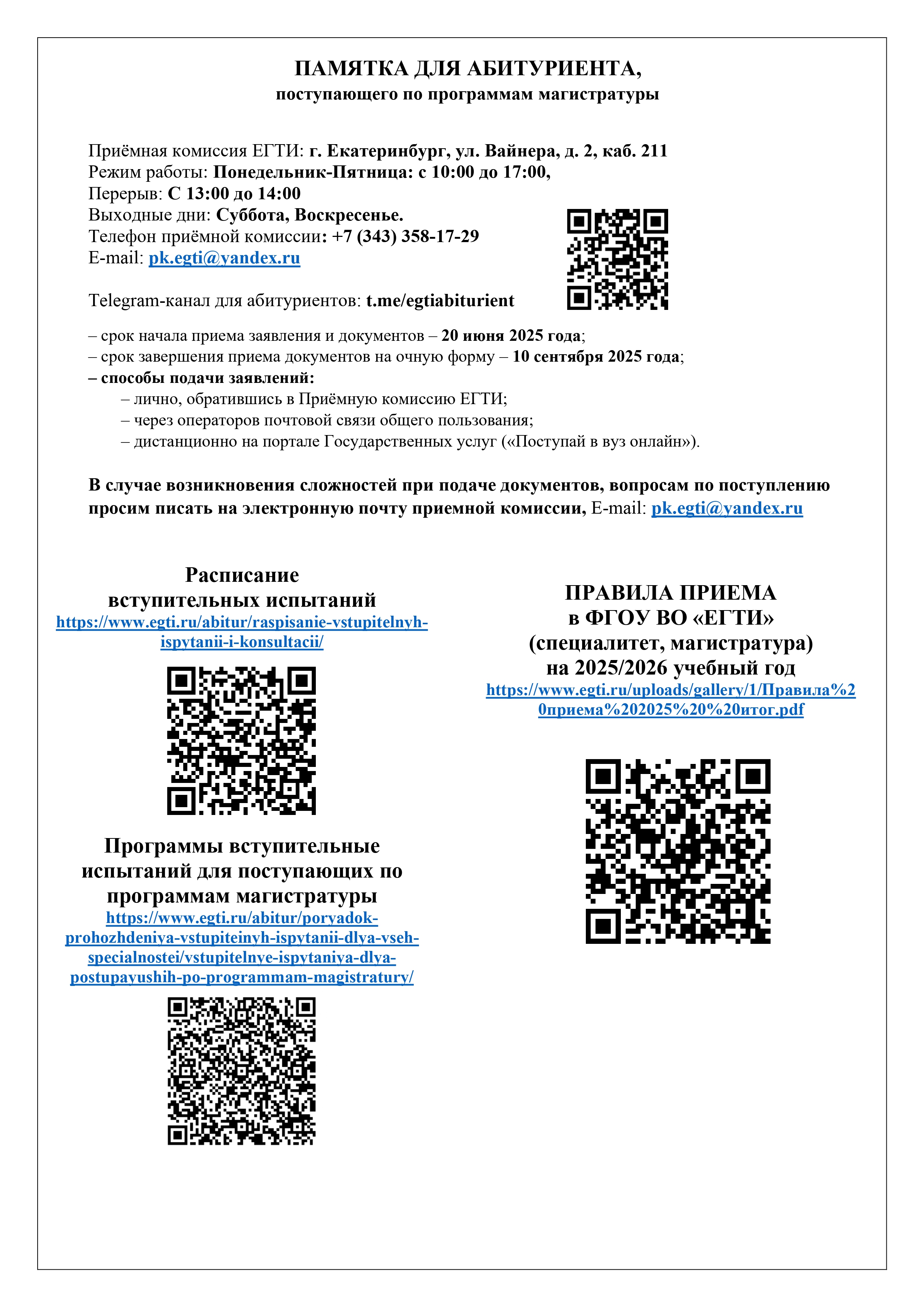 ПАМЯТКА ДЛЯ АБИТУРИЕНТА,
поступающего по программам магистратуры

Приёмная комиссия ЕГТИ: г. Екатеринбург, ул. Вайнера, д. 2, каб. 211
Режим работы: Понедельник-Пятница: с 10:00 до 17:00,
Перерыв: С 13:00 до 14:00
Выходные дни: Суббота, Воскресенье.
Телефон приёмной комиссии: +7 (343) 358-17-29
E-mail: pk.egti@yandex.ru

Telegram-канал для абитуриентов: t.me/egtiabiturient

– срок начала приема заявления и документов – 20 июня 2025 года;
– срок завершения приема документов на очную форму – 10 сентября 2025 года;
– способы подачи заявлений:
– лично, обратившись в Приёмную комиссию ЕГТИ;
– через операторов почтовой связи общего пользования;
– дистанционно на портале Государственных услуг («Поступай в вуз онлайн»).

В случае возникновения сложностей при подаче документов, вопросам по поступлению просим писать на электронную почту приемной комиссии, E-mail: pk.egti@yandex.ru

Расписание
вступительных испытаний
https://www.egti.ru/abitur/raspisanie-vstupitelnyh-ispytanii-i-konsultacii/

Программы вступительные испытаний для поступающих по программам магистратуры
https://www.egti.ru/abitur/poryadok-prohozhdeniya-vstupiteinyh-ispytanii-dlya-vseh-specialnostei/vstupitelnye-ispytaniya-dlya-postupayushih-po-programmam-magistratury/

ПРАВИЛА ПРИЕМА
в ФГОУ ВО «ЕГТИ»
(специалитет, магистратура)
на 2025/2026 учебный год
https://www.egti.ru/uploads/gallery/1/Правила%20приема%202025%20%20итог.pdf